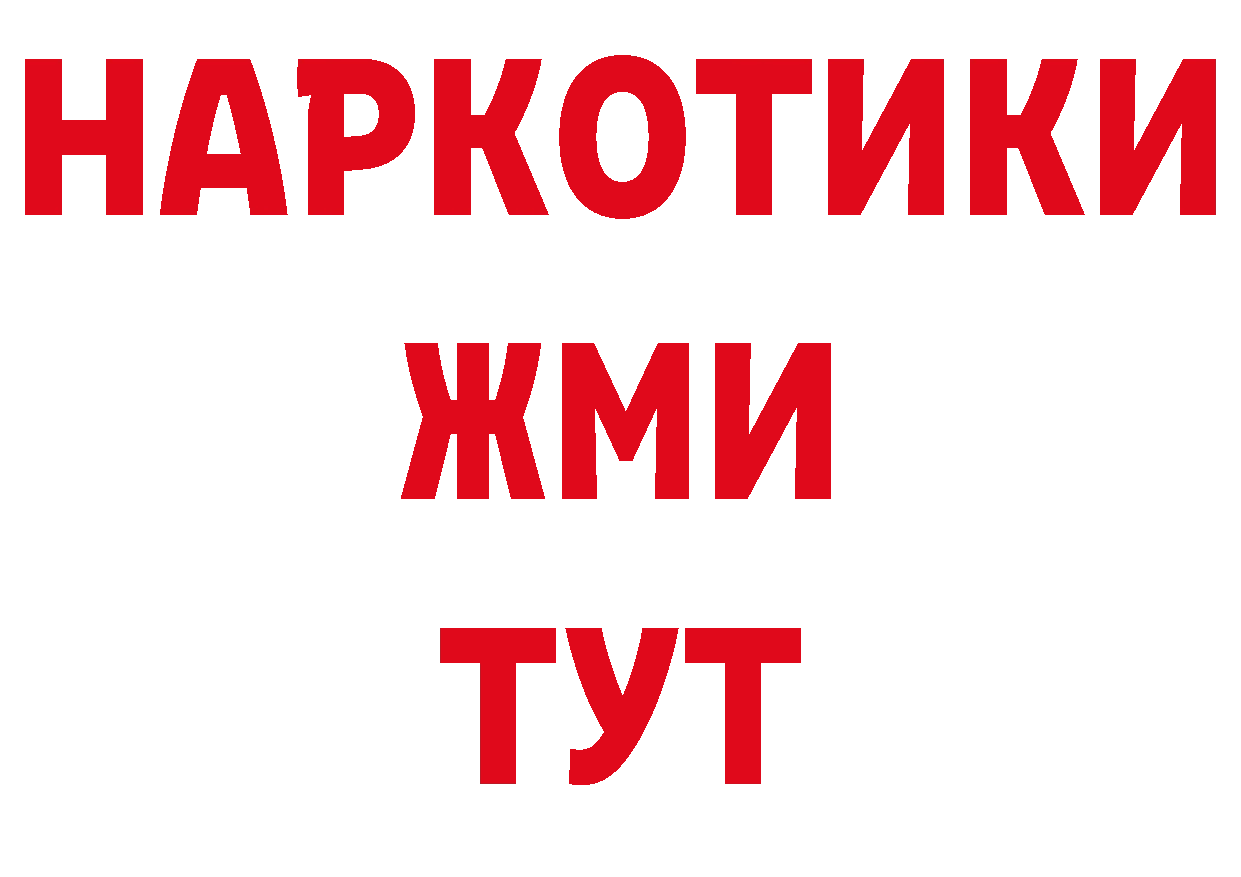 НАРКОТИКИ
ЖМИ
ТУТ